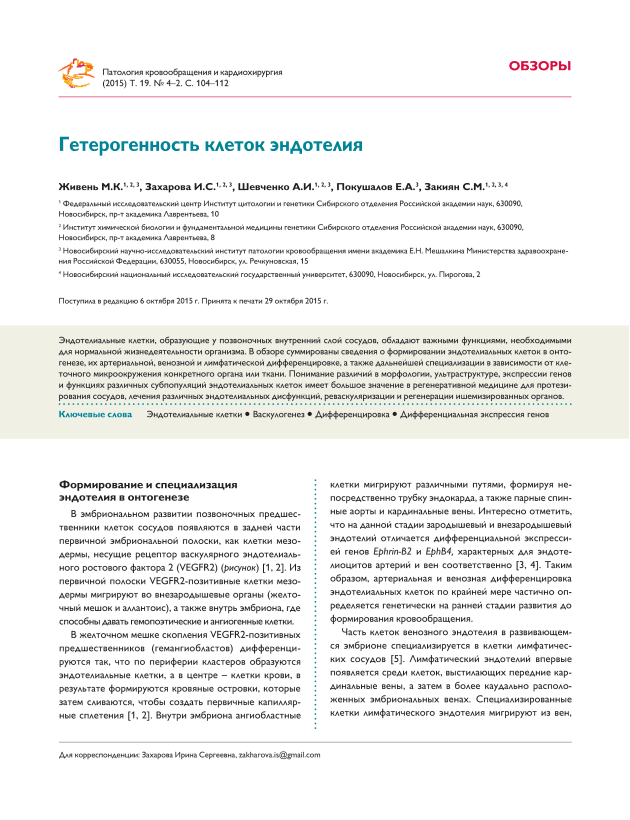 Патология кровообращения и кардиохирургия
(2015) Т. 19. № 4–2. С. 104–112

ОБЗОРЫ

Гетерогенность клеток эндотелия

Живень М.К.$^{1, 2, 3}$, Захарова И.С.$^{1, 2, 3}$, Шевченко А.И.$^{1, 2, 3}$, Покушалов Е.А.$^{3}$, Закиян С.М.$^{1, 2, 3, 4}$

$^1$ Федеральный исследовательский центр Институт цитологии и генетики Сибирского отделения Российской академии наук, 630090, Новосибирск, пр-т академика Лаврентьева, 10

$^2$ Институт химической биологии и фундаментальной медицины генетики Сибирского отделения Российской академии наук, 630090, Новосибирск, пр-т академика Лаврентьева, 8

$^3$ Новосибирский научно-исследовательский институт патологии кровообращения имени академика Е.Н. Мешалкина Министерства здравоохранения Российской Федерации, 630055, Новосибирск, ул. Речкуновская, 15

$^4$ Новосибирский национальный исследовательский государственный университет, 630090, Новосибирск, ул. Пирогова, 2

Поступила в редакцию 6 октября 2015 г. Принята к печати 29 октября 2015 г.

Эндотелиальные клетки, образующие у позвоночных внутренний слой сосудов, обладают важными функциями, необходимыми для нормальной жизнедеятельности организма. В обзоре суммированы сведения о формировании эндотелиальных клеток в онтогенезе, их артериальной, венозной и лимфатической дифференцировке, а также дальнейшей специализации в зависимости от клеточного микроокружения конкретного органа или ткани. Понимание различий в морфологии, ультраструктуре, экспрессии генов и функциях различных субпопуляций эндотелиальных клеток имеет большое значение в регенеративной медицине для протезирования сосудов, лечения различных эндотелиальных дисфункций, реваскуляризации и регенерации ишемизированных органов.

Ключевые слова Эндотелиальные клетки • Васкулогенез • Дифференцировка • Дифференциальная экспрессия генов

Формирование и специализация эндотелия в онтогенезе

В эмбриональном развитии позвоночных предшественники клеток сосудов появляются в задней части первичной эмбриональной полоски, как клетки мезодермы, несущие рецептор васкулярного эндотелиального ростового фактора 2 (VEGFR2) (рисунок) [1, 2]. Из первичной полоски VEGFR2-позитивные клетки мезодермы мигрируют во внезародышевые органы (желточный мешок и аллантоис), а также внутрь эмбриона, где способны давать гемопоэтические и ангиогенные клетки.

В желточном мешке скопления VEGFR2-позитивных предшественников (гемангиобластов) дифференцируются так, что по периферии кластеров образуются эндотелиальные клетки, а в центре – клетки крови, в результате формируются кровяные островки, которые затем сливаются, чтобы создать первичные капиллярные сплетения [1, 2]. Внутри эмбриона ангиобластные клетки мигрируют различными путями, формируя непосредственно трубку эндокарда, а также парные спинные аорты и кардинальные вены. Интересно отметить, что на данной стадии зародышевый и внезародышевый эндотелий отличается дифференциальной экспрессией генов Ephrin-B2 и EphB4, характерных для эндотелиоцитов артерий и вен соответственно [3, 4]. Таким образом, артериальная и венозная дифференцировка эндотелиальных клеток по крайней мере частично определяется генетически на ранней стадии развития до формирования кровообращения.

Часть клеток венозного эндотелия в развивающемся эмбрионе специализируется в клетки лимфатических сосудов [5]. Лимфатический эндотелий впервые появляется среди клеток, выстилающих передние кардинальные вены, а затем в более каудально расположенных эмбриональных венах. Специализированные клетки лимфатического эндотелия мигрируют из вен,

Для корреспонденции: Захарова Ирина Сергеевна, zakharova.is@gmail.com